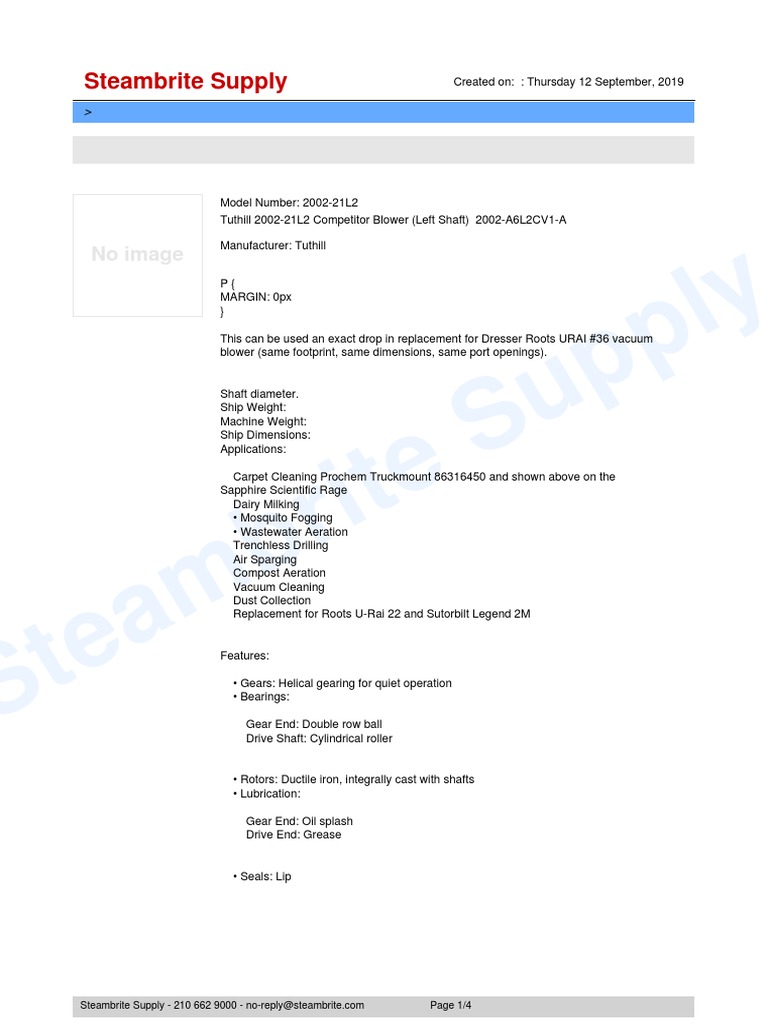 Steambrite Supply

Created on: : Thursday 12 September, 2019

>

No image

Model Number: 2002-21L2
Tuthill 2002-21L2 Competitor Blower (Left Shaft) 2002-A6L2CV1-A

Manufacturer: Tuthill

P {
MARGIN: 0px
}

This can be used an exact drop in replacement for Dresser Roots URAI #36 vacuum blower (same footprint, same dimensions, same port openings).

Shaft diameter.
Ship Weight:
Machine Weight:
Ship Dimensions:
Applications:

Carpet Cleaning Prochem Truckmount 86316450 and shown above on the Sapphire Scientific Rage
Dairy Milking
• Mosquito Fogging
• Wastewater Aeration
Trenchless Drilling
Air Sparging
Compost Aeration
Vacuum Cleaning
Dust Collection
Replacement for Roots U-Rai 22 and Sutorbilt Legend 2M

Features:

• Gears: Helical gearing for quiet operation
• Bearings:

Gear End: Double row ball
Drive Shaft: Cylindrical roller

• Rotors: Ductile iron, integrally cast with shafts
• Lubrication:

Gear End: Oil splash
Drive End: Grease

• Seals: Lip

Steambrite Supply

Steambrite Supply - 210 662 9000 - no-reply@steambrite.com Page 1/4